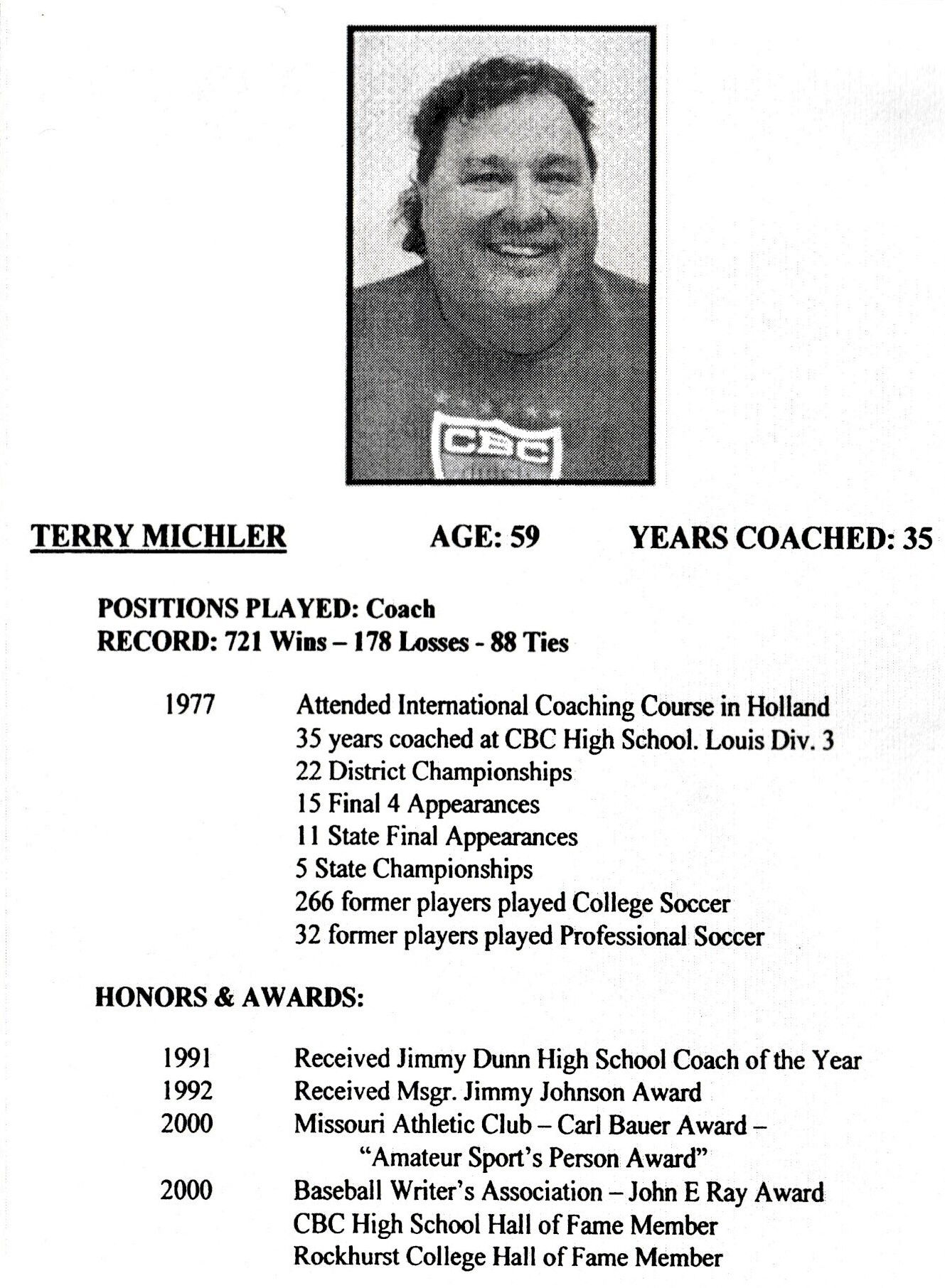 CBC

TERRY MICHLER AGE: 59 YEARS COACHED: 35

POSITIONS PLAYED: Coach
RECORD: 721 Wins – 178 Losses - 88 Ties

1977 Attended International Coaching Course in Holland
35 years coached at CBC High School. Louis Div. 3
22 District Championships
15 Final 4 Appearances
11 State Final Appearances
5 State Championships
266 former players played College Soccer
32 former players played Professional Soccer

HONORS & AWARDS:

1991 Received Jimmy Dunn High School Coach of the Year
1992 Received Msgr. Jimmy Johnson Award
2000 Missouri Athletic Club – Carl Bauer Award – "Amateur Sport's Person Award"
2000 Baseball Writer's Association – John E Ray Award
CBC High School Hall of Fame Member
Rockhurst College Hall of Fame Member